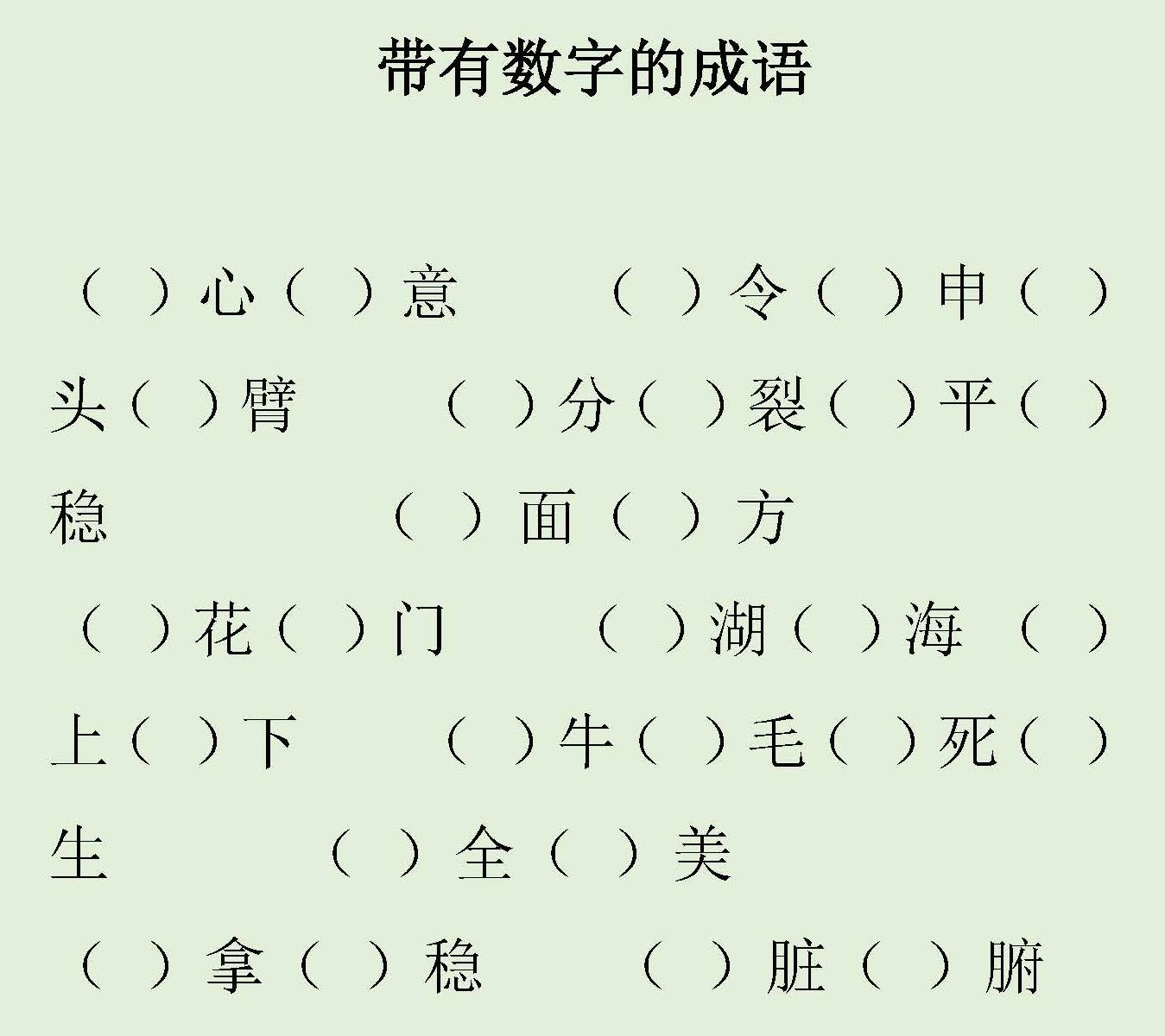 带有数字的成语

（ ）心（ ）意　（ ）令（ ）申（ ）头（ ）臂　（ ）分（ ）裂（ ）平（ ）稳　（ ）面（ ）方

（ ）花（ ）门　（ ）湖（ ）海　（ ）上（ ）下　（ ）牛（ ）毛（ ）死（ ）生　（ ）全（ ）美

（ ）拿（ ）稳　（ ）脏（ ）腑